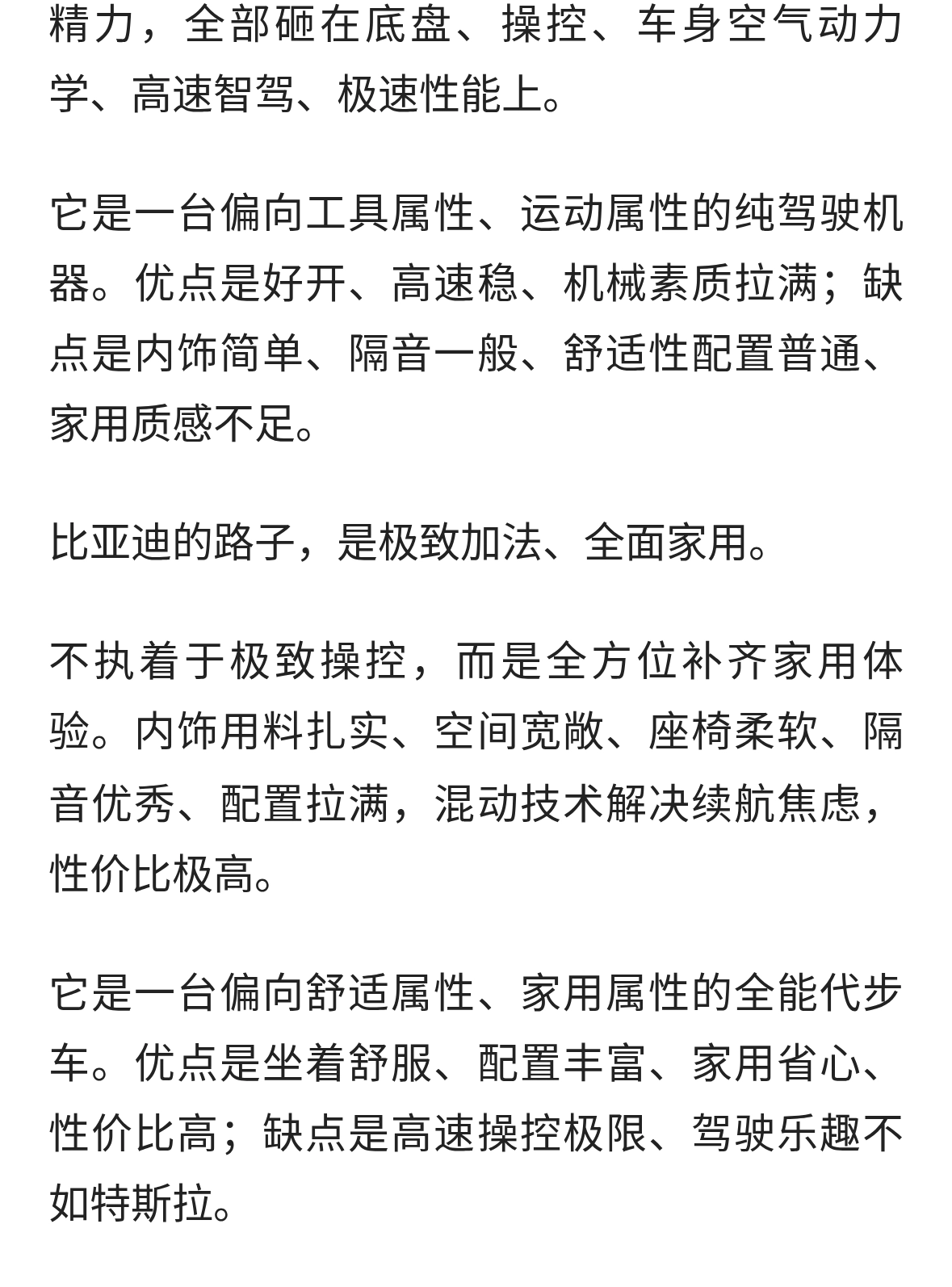 精力，全部砸在底盘、操控、车身空气动力学、高速智驾、极速性能上。

它是一台偏向工具属性、运动属性的纯驾驶机器。优点是好开、高速稳、机械素质拉满；缺点是内饰简单、隔音一般、舒适性配置普通、家用质感不足。

比亚迪的路子，是极致加法、全面家用。

不执着于极致操控，而是全方位补齐家用体验。内饰用料扎实、空间宽敞、座椅柔软、隔音优秀、配置拉满，混动技术解决续航焦虑，性价比极高。

它是一台偏向舒适属性、家用属性的全能代步车。优点是坐着舒服、配置丰富、家用省心、性价比高；缺点是高速操控极限、驾驶乐趣不如特斯拉。